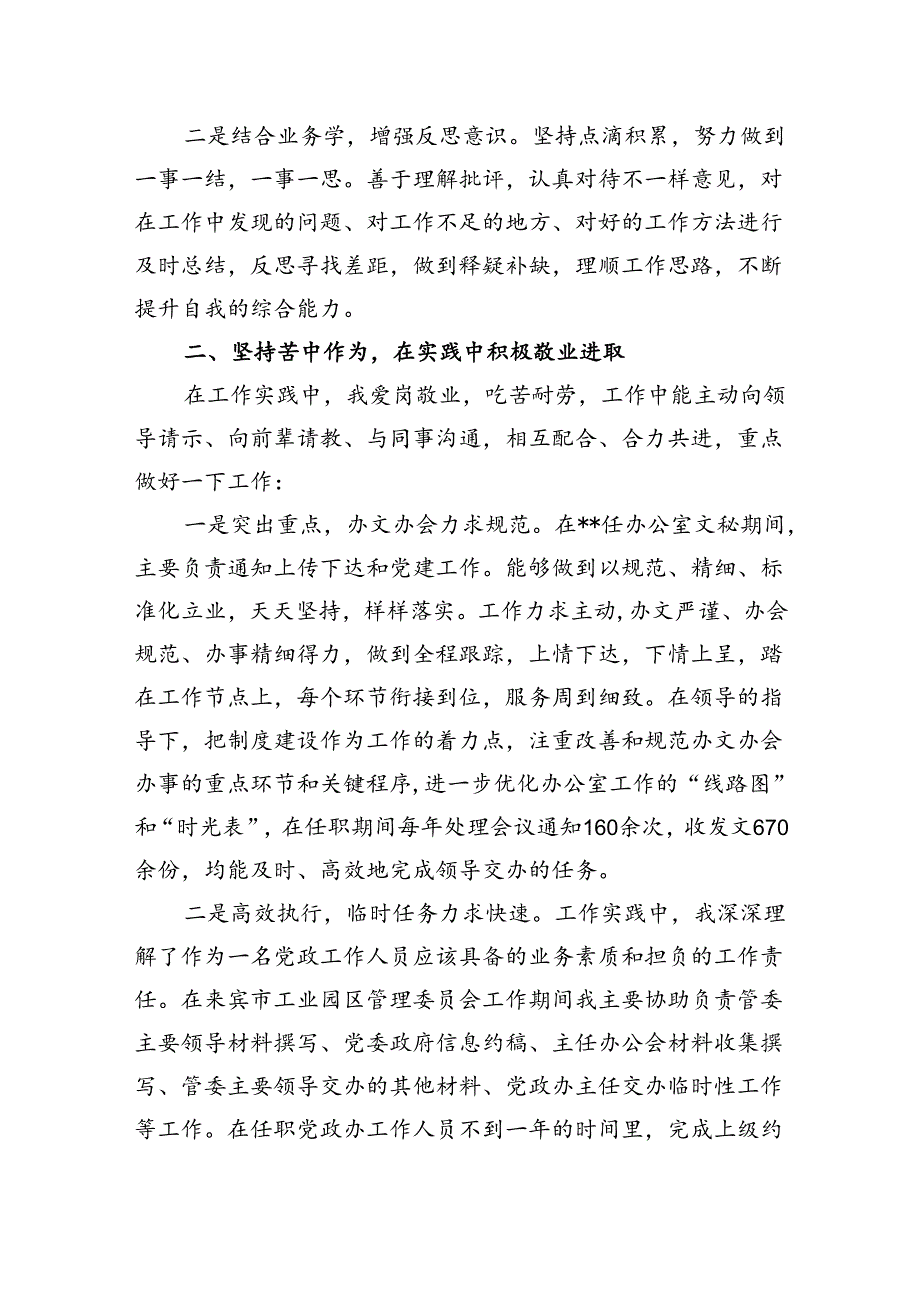 二是结合业务学，增强反思意识。坚持点滴积累，努力做到一事一结，一事一思。善于理解批评，认真对待不一样意见，对在工作中发现的问题、对工作不足的地方、对好的工作方法进行及时总结，反思寻找差距，做到释疑补缺，理顺工作思路，不断提升自我的综合能力。

二、坚持苦中作为，在实践中积极敬业进取

在工作实践中，我爱岗敬业，吃苦耐劳，工作中能主动向领导请示、向前辈请教、与同事沟通，相互配合、合力共进，重点做好一下工作：

一是突出重点，办文办会力求规范。在**任办公室文秘期间，主要负责通知上传下达和党建工作。能够做到以规范、精细、标准化立业，天天坚持，样样落实。工作力求主动，办文严谨、办会规范、办事精细得力，做到全程跟踪，上情下达，下情上呈，踏在工作节点上，每个环节衔接到位，服务周到细致。在领导的指导下，把制度建设作为工作的着力点，注重改善和规范办文办会办事的重点环节和关键程序，进一步优化办公室工作的“线路图”和“时光表”，在任职期间每年处理会议通知160余次，收发文670余份，均能及时、高效地完成领导交办的任务。

二是高效执行，临时任务力求快速。工作实践中，我深深理解了作为一名党政工作人员应该具备的业务素质和担负的工作责任。在来宾市工业园区管理委员会工作期间我主要协助负责管委主要领导材料撰写、党委政府信息约稿、主任办公会材料收集撰写、管委主要领导交办的其他材料、党政办主任交办临时性工作等工作。在任职党政办工作人员不到一年的时间里，完成上级约